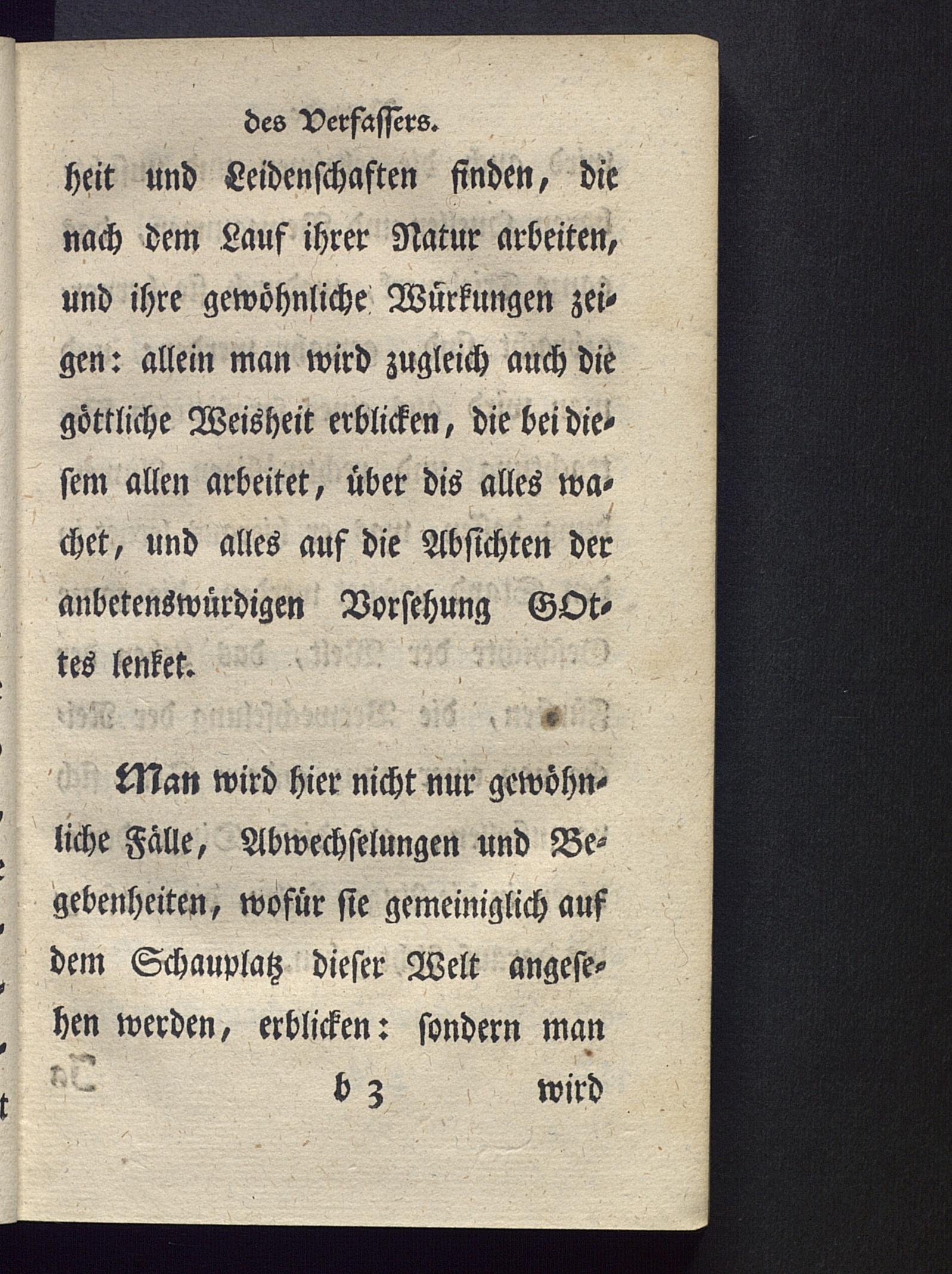 des Verfassers.

heit und Leidenschaften finden, die nach dem Lauf ihrer Natur arbeiten, und ihre gewöhnliche Würkungen zeigen: allein man wird zugleich auch die göttliche Weisheit erblicken, die bei diesem allen arbeitet, über dis alles wachet, und alles auf die Absichten der anbetenswürdigen Vorsehung GOttes lenket.

Man wird hier nicht nur gewöhnliche Fälle, Abwechselungen und Begebenheiten, wofür sie gemeiniglich auf dem Schauplatz dieser Welt angesehen werden, erblicken: sondern man

b 3 wird